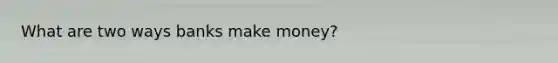 What are two ways banks make money?